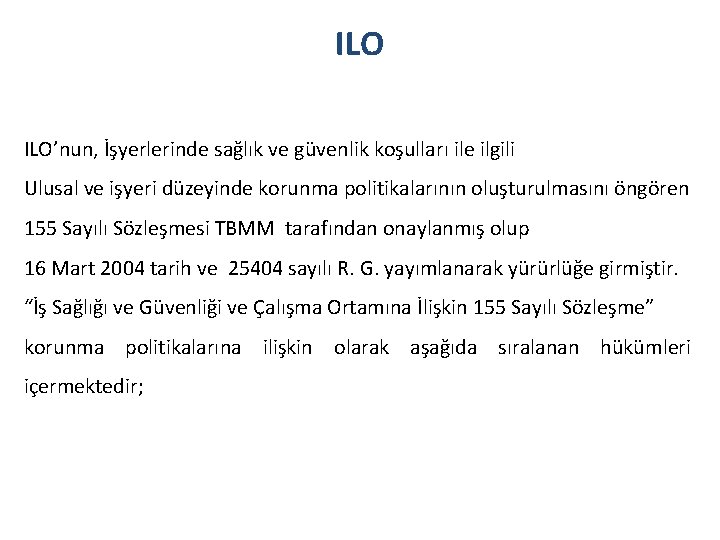 ILO

ILO’nun, İşyerlerinde sağlık ve güvenlik koşulları ile ilgili
Ulusal ve işyeri düzeyinde korunma politikalarının oluşturulmasını öngören
155 Sayılı Sözleşmesi TBMM tarafından onaylanmış olup
16 Mart 2004 tarih ve 25404 sayılı R. G. yayımlanarak yürürlüğe girmiştir.
“İş Sağlığı ve Güvenliği ve Çalışma Ortamına İlişkin 155 Sayılı Sözleşme” korunma politikalarına ilişkin olarak aşağıda sıralanan hükümleri içermektedir;